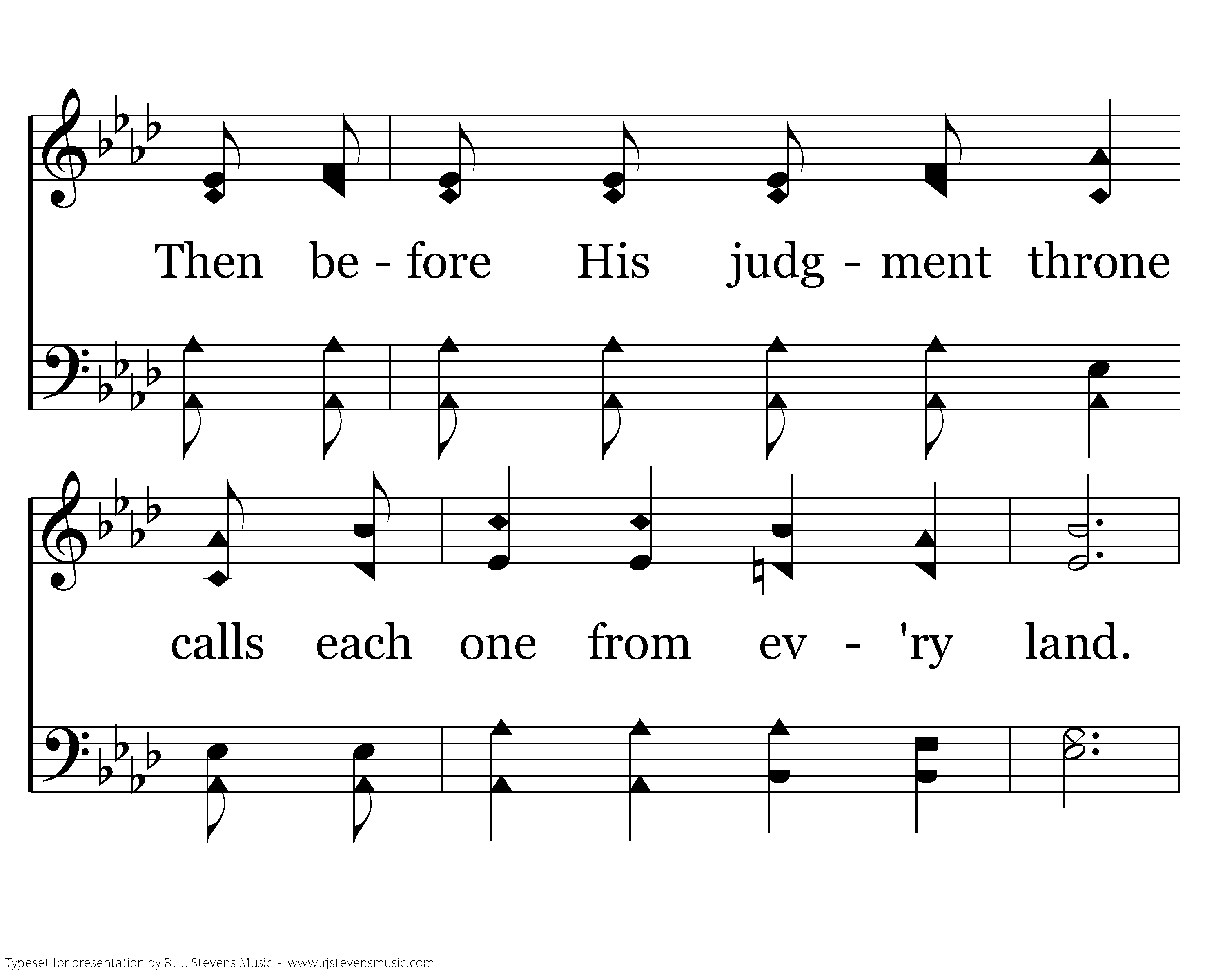 Then be - fore His judg - ment throne

calls each one from ev - 'ry land.

Typeset for presentation by R. J. Stevens Music - www.rjstevensmusic.com